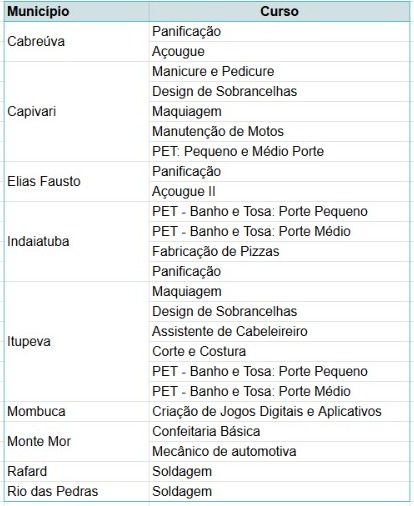 | Município | Curso |
|---|---|
| Cabreúva | Panificação |
| | Açougue |
| Capivari | Manicure e Pedicure |
| | Design de Sobrancelhas |
| | Maquiagem |
| | Manutenção de Motos |
| | PET: Pequeno e Médio Porte |
| Elias Fausto | Panificação |
| | Açougue II |
| Indaiatuba | PET - Banho e Tosa: Porte Pequeno |
| | PET - Banho e Tosa: Porte Médio |
| | Fabricação de Pizzas |
| | Panificação |
| Itupeva | Maquiagem |
| | Design de Sobrancelhas |
| | Assistente de Cabeleireiro |
| | Corte e Costura |
| | PET - Banho e Tosa: Porte Pequeno |
| | PET - Banho e Tosa: Porte Médio |
| Mombuca | Criação de Jogos Digitais e Aplicativos |
| Monte Mor | Confeitaria Básica |
| | Mecânico de automotiva |
| Rafard | Soldagem |
| Rio das Pedras | Soldagem |